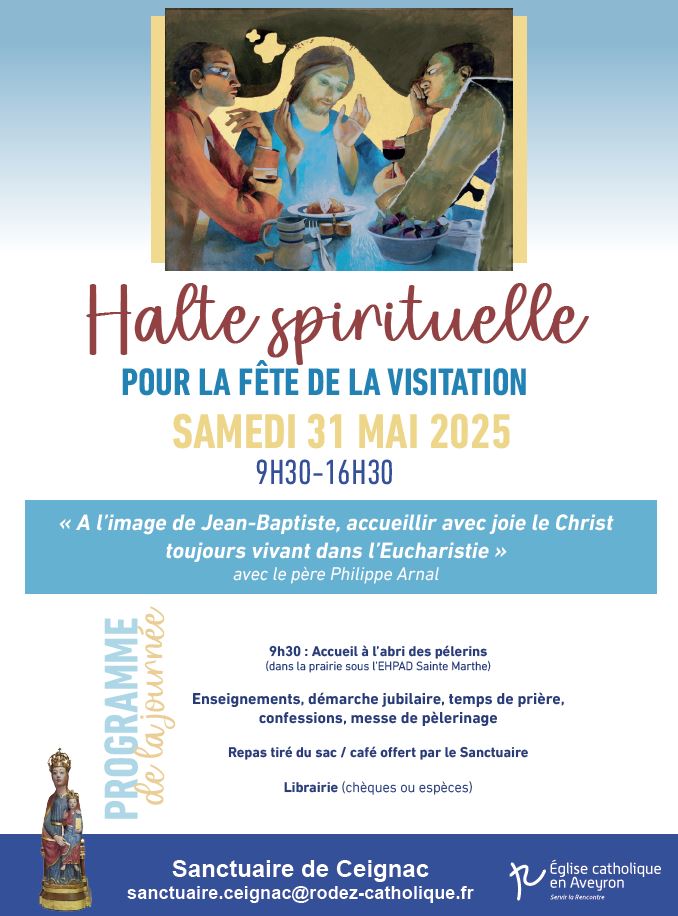 Halte spirituelle

POUR LA FÊTE DE LA VISITATION

SAMEDI 31 MAI 2025

9H30-16H30

« A l'image de Jean-Baptiste, accueillir avec joie le Christ toujours vivant dans l'Eucharistie »
avec le père Philippe Arnal

PROGRAMME de la journée

9h30 : Accueil à l'abri des pélerins
(dans la prairie sous l'EHPAD Sainte Marthe)

Enseignements, démarche jubilaire, temps de prière, confessions, messe de pèlerinage

Repas tiré du sac / café offert par le Sanctuaire

Librairie (chèques ou espèces)

Sanctuaire de Ceignac
sanctuaire.ceignac@rodez-catholique.fr

Église catholique en Aveyron
Servir la Rencontre